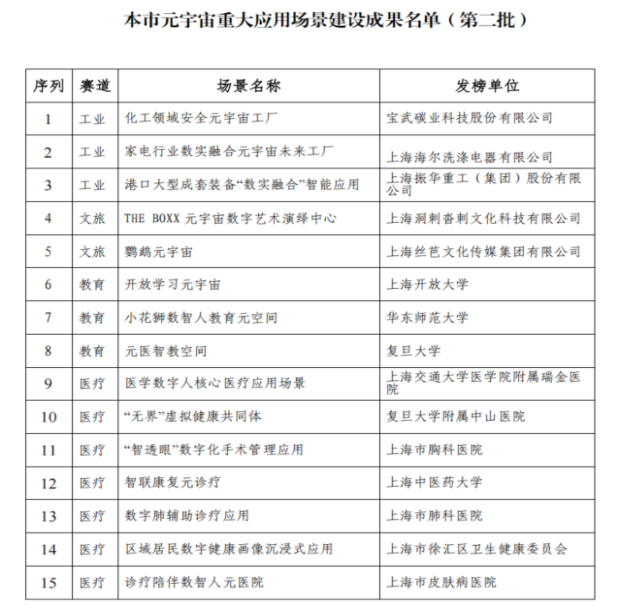 本市元宇宙重大应用场景建设成果名单（第二批）

| 序列 | 赛道 | 场景名称 | 发榜单位 |
|---|---|---|---|
| 1 | 工业 | 化工领域安全元宇宙工厂 | 宝武碳业科技股份有限公司 |
| 2 | 工业 | 家电行业数实融合元宇宙未来工厂 | 上海海尔洗涤电器有限公司 |
| 3 | 工业 | 港口大型成套装备“数实融合”智能应用 | 上海振华重工（集团）股份有限公司 |
| 4 | 文旅 | THE BOXX 元宇宙数字艺术演绎中心 | 上海洞刺沓刺文化科技有限公司 |
| 5 | 文旅 | 鹦鹉元宇宙 | 上海丝芭文化传媒集团有限公司 |
| 6 | 教育 | 开放学习元宇宙 | 上海开放大学 |
| 7 | 教育 | 小花狮数智人教育元空间 | 华东师范大学 |
| 8 | 教育 | 元医智教空间 | 复旦大学 |
| 9 | 医疗 | 医学数字人核心医疗应用场景 | 上海交通大学医学院附属瑞金医院 |
| 10 | 医疗 | “无界”虚拟健康共同体 | 复旦大学附属中山医院 |
| 11 | 医疗 | “智透眼”数字化手术管理应用 | 上海市胸科医院 |
| 12 | 医疗 | 智联康复元诊疗 | 上海中医药大学 |
| 13 | 医疗 | 数字肺辅助诊疗应用 | 上海市肺科医院 |
| 14 | 医疗 | 区域居民数字健康画像沉浸式应用 | 上海市徐汇区卫生健康委员会 |
| 15 | 医疗 | 诊疗陪伴数智人元医院 | 上海市皮肤病医院 |